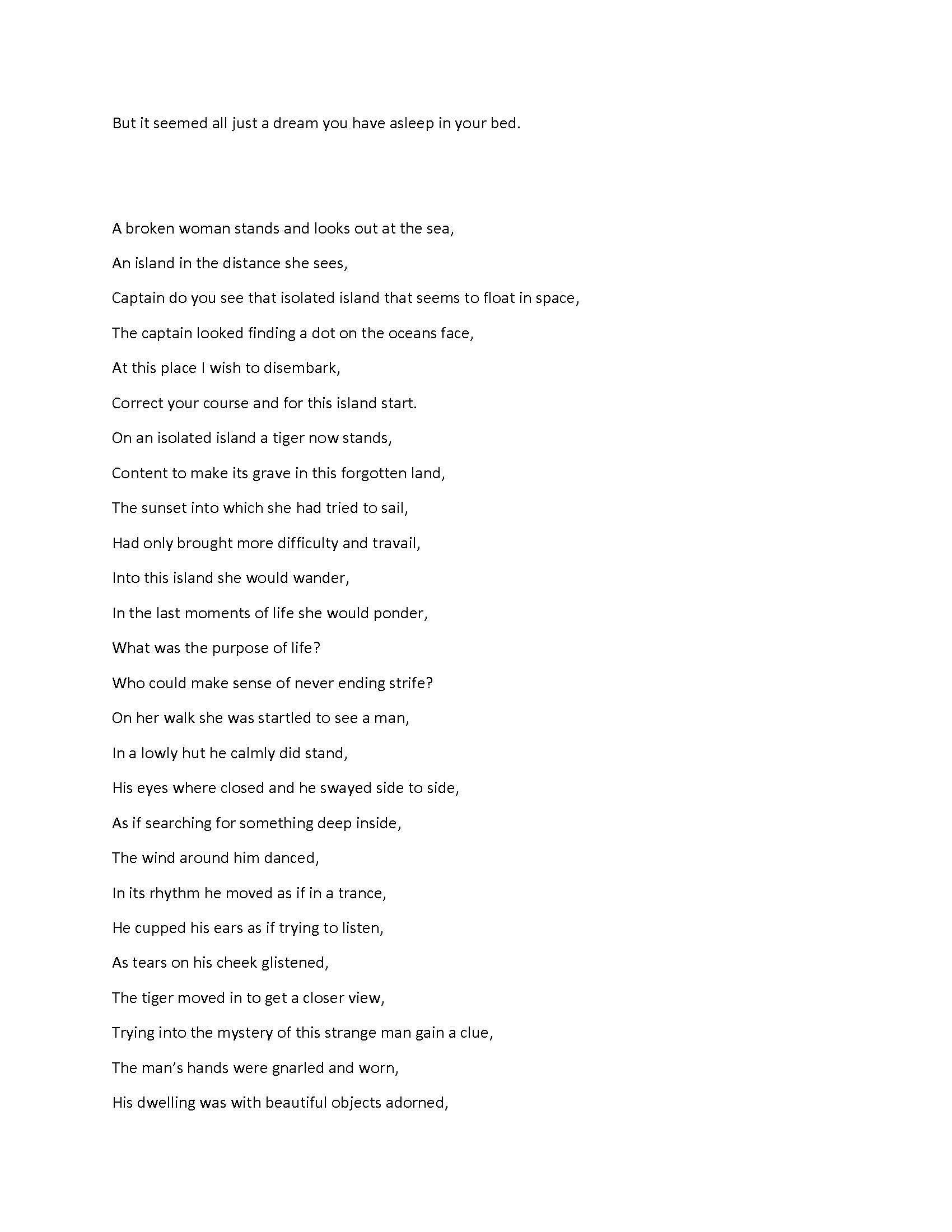 But it seemed all just a dream you have asleep in your bed.

A broken woman stands and looks out at the sea,

An island in the distance she sees,

Captain do you see that isolated island that seems to float in space,

The captain looked finding a dot on the oceans face,

At this place I wish to disembark,

Correct your course and for this island start.

On an isolated island a tiger now stands,

Content to make its grave in this forgotten land,

The sunset into which she had tried to sail,

Had only brought more difficulty and travail,

Into this island she would wander,

In the last moments of life she would ponder,

What was the purpose of life?

Who could make sense of never ending strife?

On her walk she was startled to see a man,

In a lowly hut he calmly did stand,

His eyes where closed and he swayed side to side,

As if searching for something deep inside,

The wind around him danced,

In its rhythm he moved as if in a trance,

He cupped his ears as if trying to listen,

As tears on his cheek glistened,

The tiger moved in to get a closer view,

Trying into the mystery of this strange man gain a clue,

The man's hands were gnarled and worn,

His dwelling was with beautiful objects adorned,